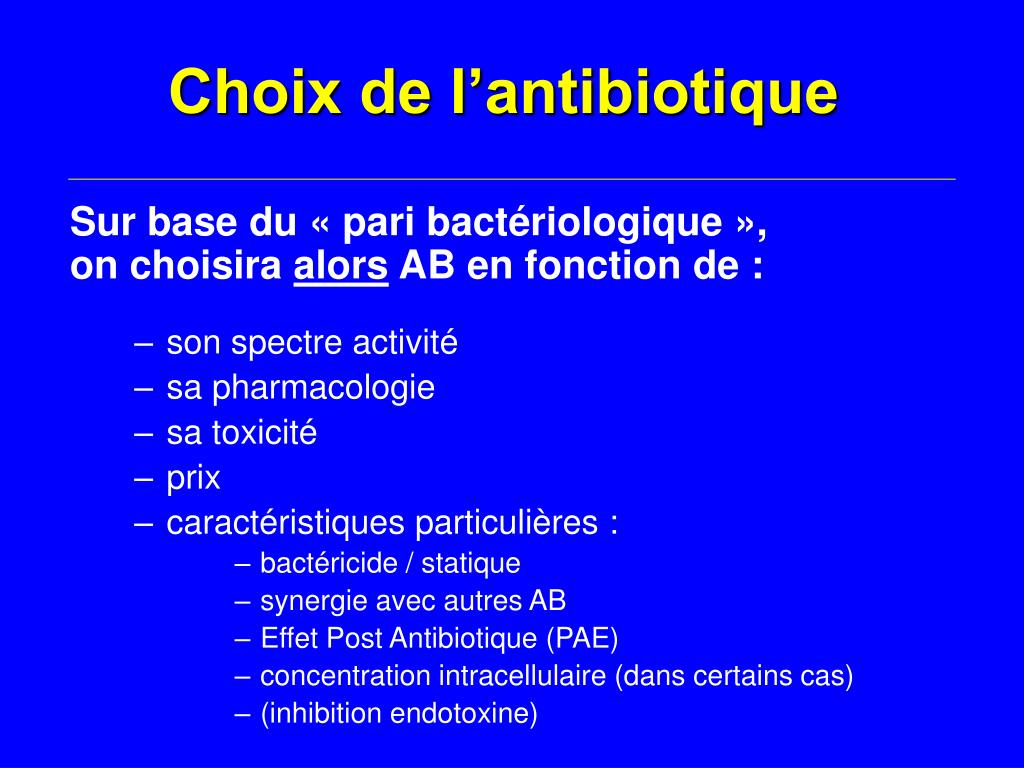 Choix de l’antibiotique

Sur base du « pari bactériologique », on choisira alors AB en fonction de :

– son spectre activité
– sa pharmacologie
– sa toxicité
– prix
– caractéristiques particulières :
– bactéricide / statique
– synergie avec autres AB
– Effet Post Antibiotique (PAE)
– concentration intracellulaire (dans certains cas)
– (inhibition endotoxine)